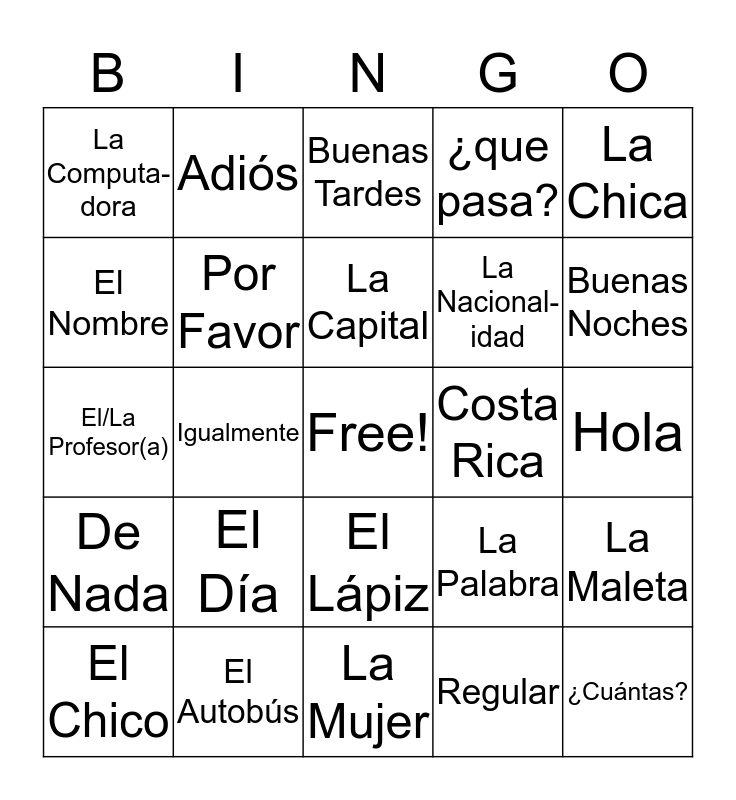 | B | I | N | G | O |
|---|---|---|---|---|
| La Computadora | Adiós | Buenas Tardes | ¿que pasa? | La Chica |
| El Nombre | Por Favor | La Capital | La Nacionalidad | Buenas Noches |
| El/La Profesor(a) | Igualmente | Free! | Costa Rica | Hola |
| De Nada | El Día | El Lápiz | La Palabra | La Maleta |
| El Chico | El Autobús | La Mujer | Regular | ¿Cuántas? |